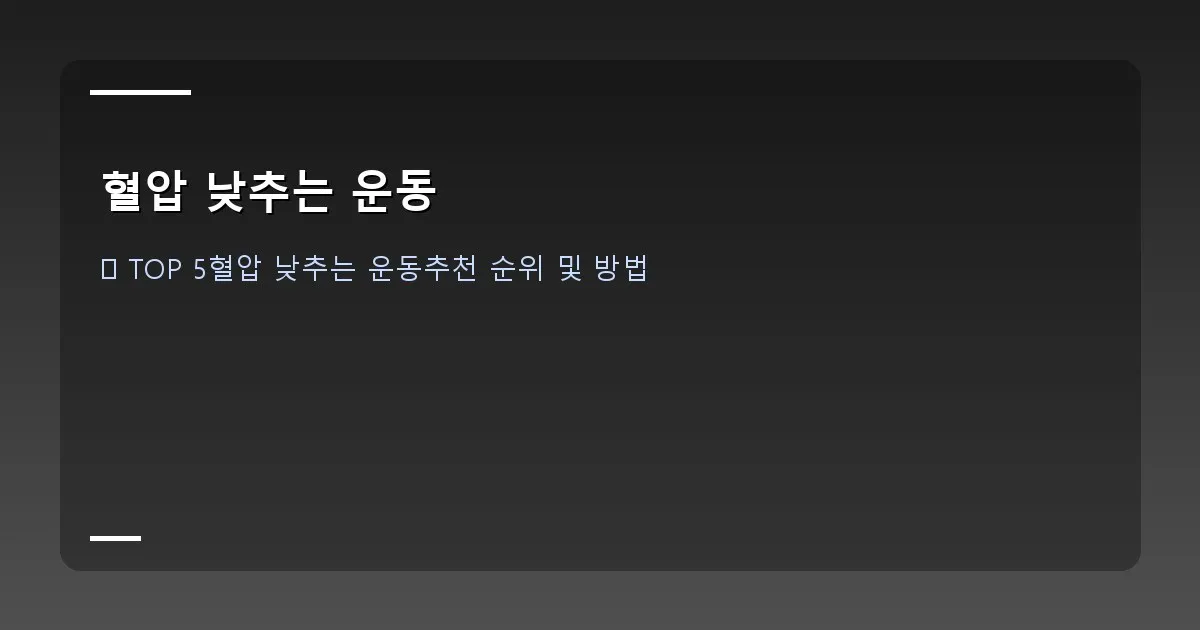 혈압 낮추는 운동

 TOP 5혈압 낮추는 운동추천 순위 및 방법